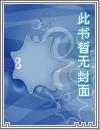 此书暂无封面